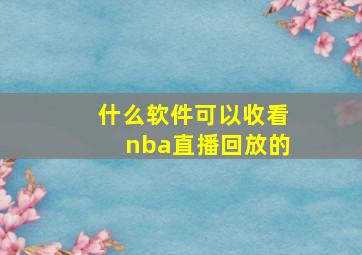 什么软件可以收看nba直播回放的